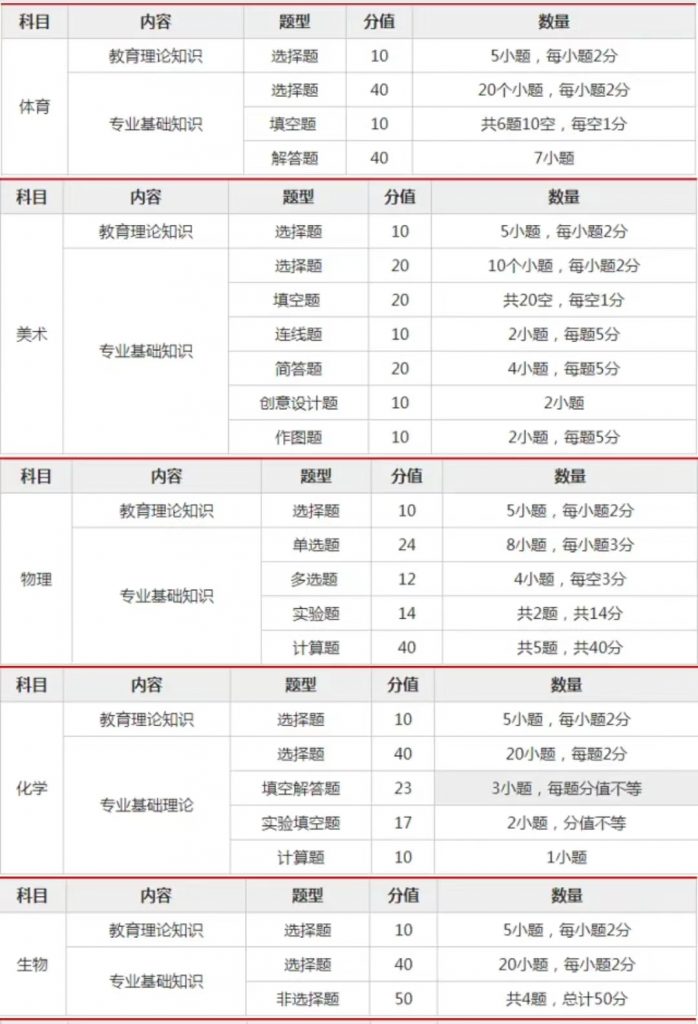 | 科目 | 内容 | 题型 | 分值 | 数量 |
|---|---|---|---|---|
| 体育 | 教育理论知识 | 选择题 | 10 | 5小题，每小题2分 |
| | 专业基础知识 | 选择题 | 40 | 20个小题，每小题2分 |
| | | 填空题 | 10 | 共6题10空，每空1分 |
| | | 解答题 | 40 | 7小题 |

| 科目 | 内容 | 题型 | 分值 | 数量 |
|---|---|---|---|---|
| 美术 | 教育理论知识 | 选择题 | 10 | 5小题，每小题2分 |
| | 专业基础知识 | 选择题 | 20 | 10个小题，每小题2分 |
| | | 填空题 | 20 | 共20空，每空1分 |
| | | 连线题 | 10 | 2小题，每题5分 |
| | | 简答题 | 20 | 4小题，每题5分 |
| | | 创意设计题 | 10 | 2小题 |
| | | 作图题 | 10 | 2小题，每题5分 |

| 科目 | 内容 | 题型 | 分值 | 数量 |
|---|---|---|---|---|
| 物理 | 教育理论知识 | 选择题 | 10 | 5小题，每小题2分 |
| | 专业基础知识 | 单选题 | 24 | 8小题，每小题3分 |
| | | 多选题 | 12 | 4小题，每空3分 |
| | | 实验题 | 14 | 共2题，共14分 |
| | | 计算题 | 40 | 共5题，共40分 |

| 科目 | 内容 | 题型 | 分值 | 数量 |
|---|---|---|---|---|
| 化学 | 教育理论知识 | 选择题 | 10 | 5小题，每小题2分 |
| | 专业基础理论 | 选择题 | 40 | 20小题，每题2分 |
| | | 填空解答题 | 23 | 3小题，每题分值不等 |
| | | 实验填空题 | 17 | 2小题，分值不等 |
| | | 计算题 | 10 | 1小题 |

| 科目 | 内容 | 题型 | 分值 | 数量 |
|---|---|---|---|---|
| 生物 | 教育理论知识 | 选择题 | 10 | 5小题，每小题2分 |
| | 专业基础知识 | 选择题 | 40 | 20小题，每小题2分 |
| | | 非选择题 | 50 | 共4题，总计50分 |